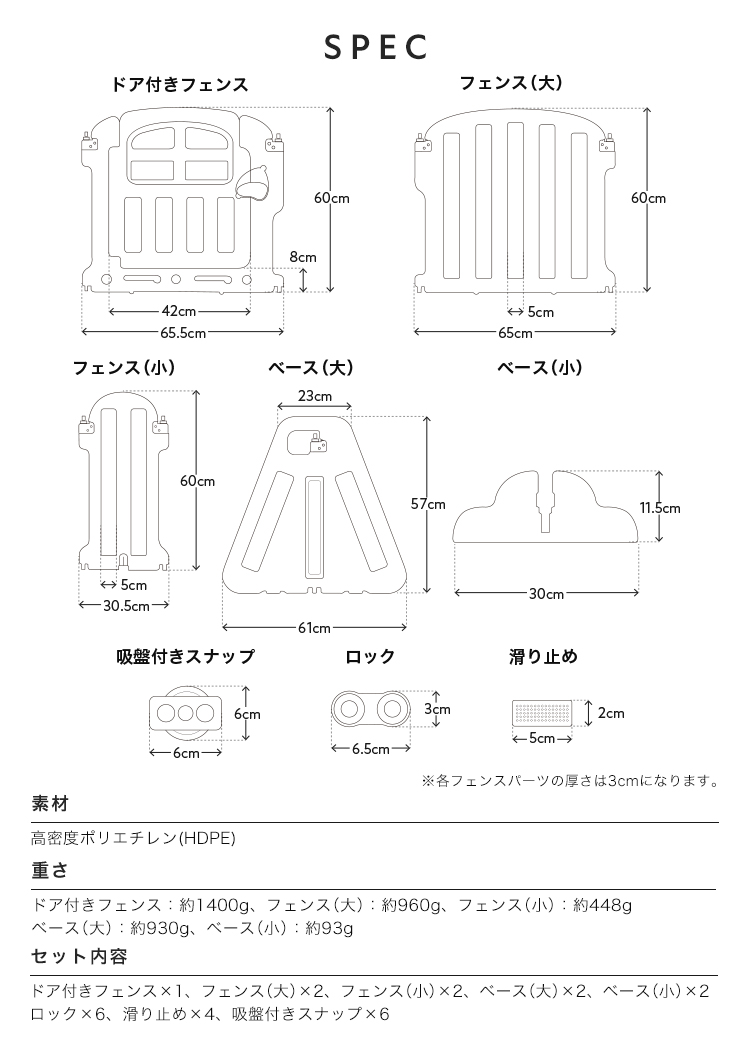 SPEC

ドア付きフェンス

60cm

8cm

42cm

65.5cm

フェンス(大)

60cm

5cm

65cm

フェンス(小)

60cm

5cm

30.5cm

ベース(大)

23cm

57cm

61cm

ベース(小)

11.5cm

30cm

吸盤付きスナップ

6cm

6cm

ロック

3cm

6.5cm

滑り止め

2cm

5cm

※各フェンスパーツの厚さは3cmになります。

素材

高密度ポリエチレン(HDPE)

重さ

ドア付きフェンス：約1400g、フェンス(大)：約960g、フェンス(小)：約448g
ベース(大)：約930g、ベース(小)：約93g

セット内容

ドア付きフェンス×1、フェンス(大)×2、フェンス(小)×2、ベース(大)×2、ベース(小)×2
ロック×6、滑り止め×4、吸盤付きスナップ×6